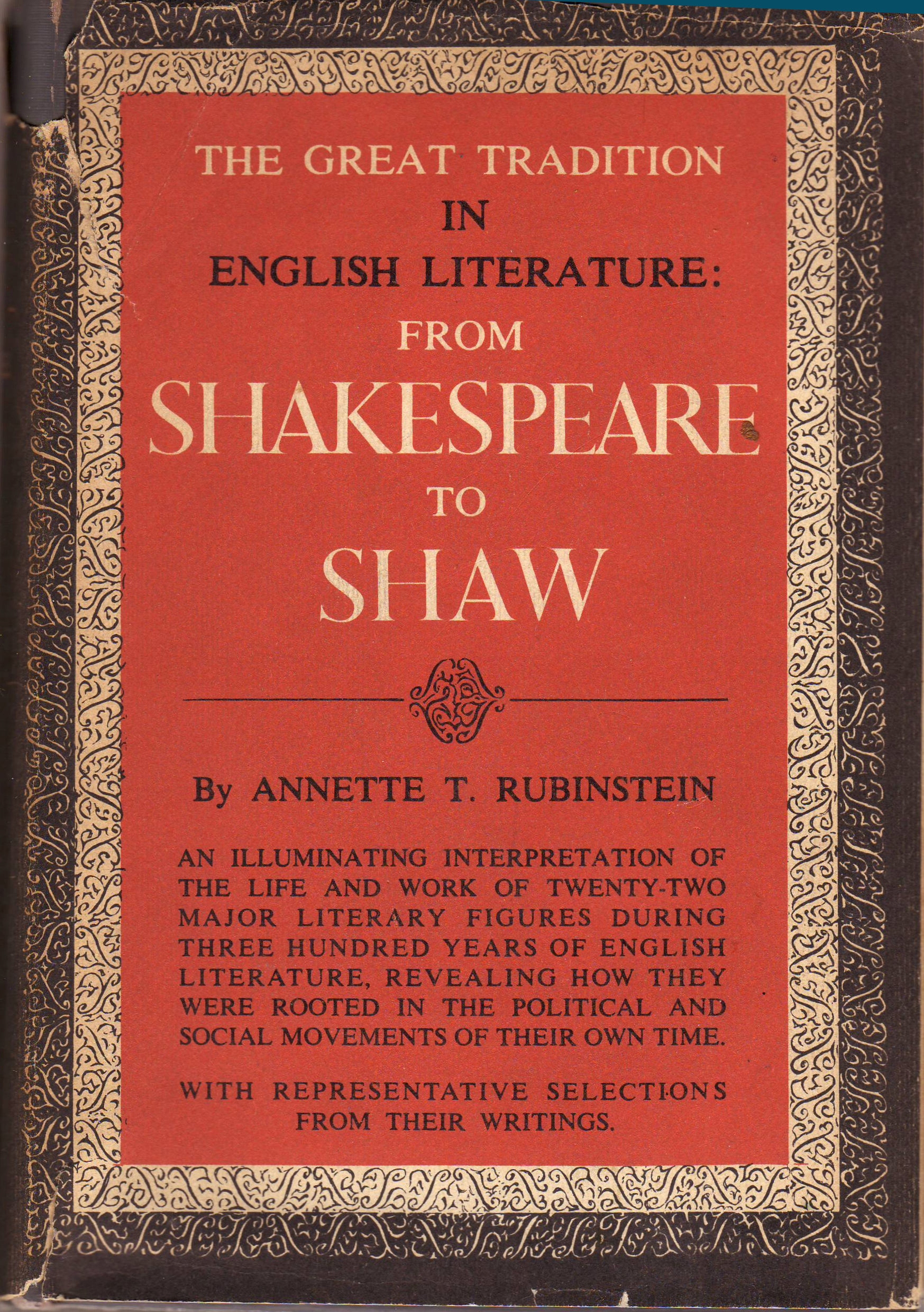 THE GREAT TRADITION
IN
ENGLISH LITERATURE:
FROM
SHAKESPEARE
TO
SHAW

By ANNETTE T. RUBINSTEIN

AN ILLUMINATING INTERPRETATION OF THE LIFE AND WORK OF TWENTY-TWO MAJOR LITERARY FIGURES DURING THREE HUNDRED YEARS OF ENGLISH LITERATURE, REVEALING HOW THEY WERE ROOTED IN THE POLITICAL AND SOCIAL MOVEMENTS OF THEIR OWN TIME.

WITH REPRESENTATIVE SELECTIONS FROM THEIR WRITINGS.